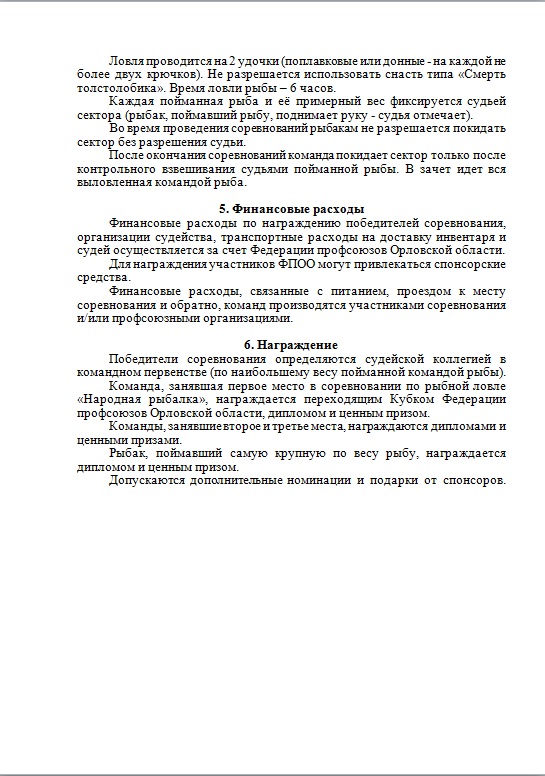 Ловля проводится на 2 удочки (поплавковые или донные - на каждой не более двух крючков). Не разрешается использовать снасть типа «Смерть толстолобика». Время ловли рыбы – 6 часов.

Каждая пойманная рыба и её примерный вес фиксируется судьей сектора (рыбак, поймавший рыбу, поднимает руку - судья отмечает).

Во время проведения соревнований рыбакам не разрешается покидать сектор без разрешения судьи.

После окончания соревнований команда покидает сектор только после контрольного взвешивания судьями пойманной рыбы. В зачет идет вся выловленная командой рыба.

5. Финансовые расходы

Финансовые расходы по награждению победителей соревнования, организации судейства, транспортные расходы на доставку инвентаря и судей осуществляется за счет Федерации профсоюзов Орловской области.

Для награждения участников ФПОО могут привлекаться спонсорские средства.

Финансовые расходы, связанные с питанием, проездом к месту соревнования и обратно, команд производятся участниками соревнования и/или профсоюзными организациями.

6. Награждение

Победители соревнования определяются судейской коллегией в командном первенстве (по наибольшему весу пойманной командой рыбы).

Команда, занявшая первое место в соревновании по рыбной ловле «Народная рыбалка», награждается переходящим Кубком Федерации профсоюзов Орловской области, дипломом и ценным призом.

Команды, занявшие второе и третье места, награждаются дипломами и ценными призами.

Рыбак, поймавший самую крупную по весу рыбу, награждается дипломом и ценным призом.

Допускаются дополнительные номинации и подарки от спонсоров.